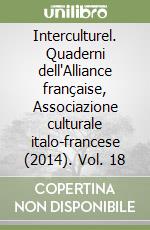 unilibro

Interculturel. Quaderni dell'Alliance française, Associazione culturale italo-francese (2014). Vol. 18

COPERTINA NON DISPONIBILE